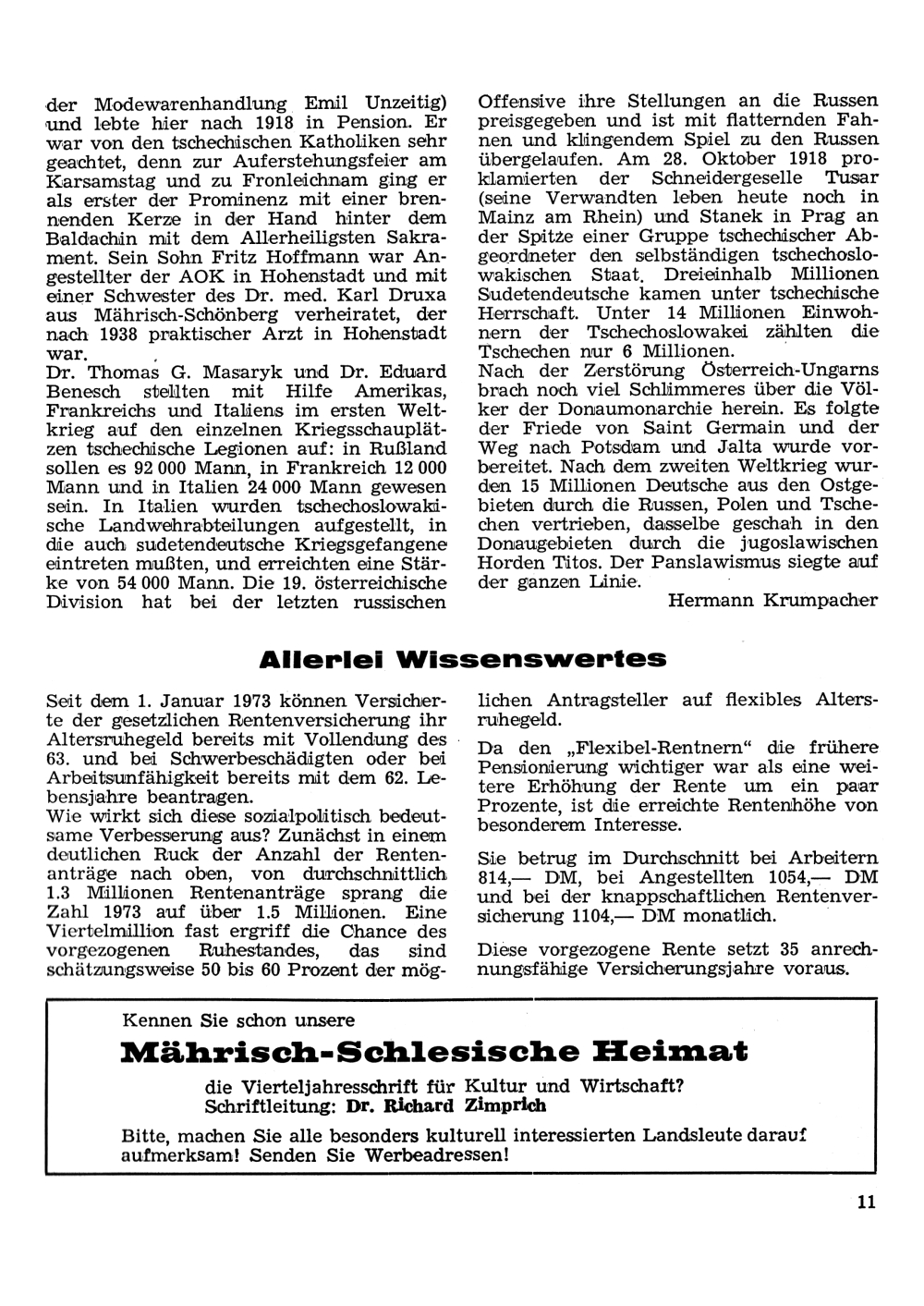 der Modewarenhandlung Emil Unzeitig) und lebte hier nach 1918 in Pension. Er war von den tschechischen Katholiken sehr geachtet, denn zur Auferstehungsfeier am Karsamstag und zu Fronleichnam ging er als erster der Prominenz mit einer brennenden Kerze in der Hand hinter dem Baldachin mit dem Allerheiligsten Sakrament. Sein Sohn Fritz Hoffmann war Angestellter der AOK in Hohenstadt und mit einer Schwester des Dr. med. Karl Druxa aus Mährisch-Schönberg verheiratet, der nach 1938 praktischer Arzt in Hohenstadt war.
Dr. Thomas G. Masaryk und Dr. Eduard Benesch stellten mit Hilfe Amerikas, Frankreichs und Italiens im ersten Weltkrieg auf den einzelnen Kriegsschauplätzen tschechische Legionen auf: in Rußland sollen es 92 000 Mann, in Frankreich 12 000 Mann und in Italien 24 000 Mann gewesen sein. In Italien wurden tschechoslowakische Landwehrabteilungen aufgestellt, in die auch sudetendeutsche Kriegsgefangene eintreten mußten, und erreichten eine Stärke von 54 000 Mann. Die 19. österreichische Division hat bei der letzten russischen Offensive ihre Stellungen an die Russen preisgegeben und ist mit flatternden Fahnen und klingendem Spiel zu den Russen übergelaufen. Am 28. Oktober 1918 proklamierten der Schneidergeselle Tusar (seine Verwandten leben heute noch in Mainz am Rhein) und Stanek in Prag an der Spitze einer Gruppe tschechischer Abgeordneter den selbständigen tschechoslowakischen Staat. Dreieinhalb Millionen Sudetendeutsche kamen unter tschechische Herrschaft. Unter 14 Millionen Einwohnern der Tschechoslowakei zählten die Tschechen nur 6 Millionen.
Nach der Zerstörung Österreich-Ungarns brach noch viel Schlimmeres über die Völker der Donaumonarchie herein. Es folgte der Friede von Saint Germain und der Weg nach Potsdam und Jalta wurde vorbereitet. Nach dem zweiten Weltkrieg wurden 15 Millionen Deutsche aus den Ostgebieten durch die Russen, Polen und Tschechen vertrieben, dasselbe geschah in den Donaugebieten durch die jugoslawischen Horden Titos. Der Panslawismus siegte auf der ganzen Linie.
Hermann Krumpacher

Allerlei Wissenswertes

Seit dem 1. Januar 1973 können Versicherte der gesetzlichen Rentenversicherung ihr Altersruhegeld bereits mit Vollendung des 63. und bei Schwerbeschädigten oder bei Arbeitsunfähigkeit bereits mit dem 62. Lebensjahre beantragen.
Wie wirkt sich diese sozialpolitisch bedeutsame Verbesserung aus? Zunächst in einem deutlichen Ruck der Anzahl der Rentenanträge nach oben, von durchschnittlich 1.3 Millionen Rentenanträge sprang die Zahl 1973 auf über 1.5 Millionen. Eine Viertelmillion fast ergriff die Chance des vorgezogenen Ruhestandes, das sind schätzungsweise 50 bis 60 Prozent der möglichen Antragsteller auf flexibles Altersruhegeld.

Da den „Flexibel-Rentnern“ die frühere Pensionierung wichtiger war als eine weitere Erhöhung der Rente um ein paar Prozente, ist die erreichte Rentenhöhe von besonderem Interesse.

Sie betrug im Durchschnitt bei Arbeitern 814,— DM, bei Angestellten 1054,— DM und bei der knappschaftlichen Rentenversicherung 1104,— DM monatlich.

Diese vorgezogene Rente setzt 35 anrechnungsfähige Versicherungsjahre voraus.

Kennen Sie schon unsere
Mährisch-Schlesische Heimat
die Vierteljahresschrift für Kultur und Wirtschaft?
Schriftleitung: Dr. Richard Zimprich
Bitte, machen Sie alle besonders kulturell interessierten Landsleute darauf aufmerksam! Senden Sie Werbeadressen!

11